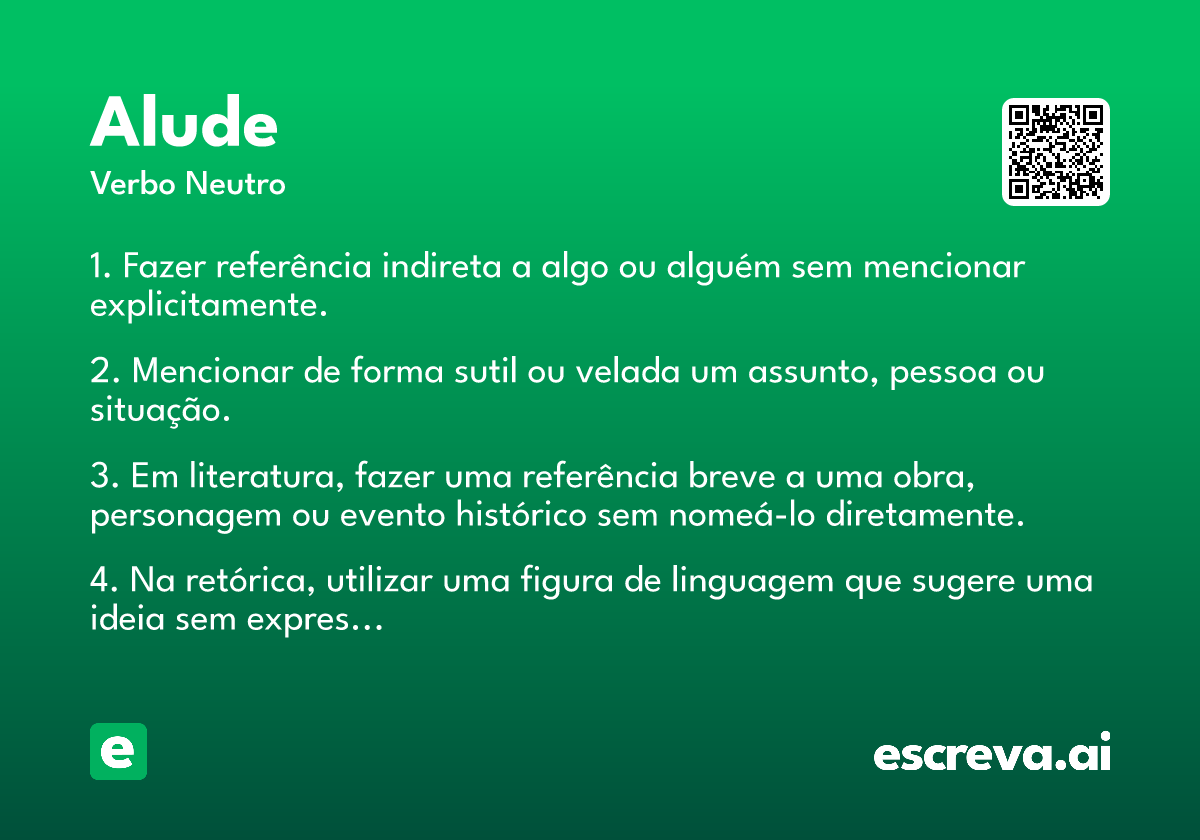 Alude

Verbo Neutro

1. Fazer referência indireta a algo ou alguém sem mencionar explicitamente.

2. Mencionar de forma sutil ou velada um assunto, pessoa ou situação.

3. Em literatura, fazer uma referência breve a uma obra, personagem ou evento histórico sem nomeá-lo diretamente.

4. Na retórica, utilizar uma figura de linguagem que sugere uma ideia sem expres...

e

escreva.ai